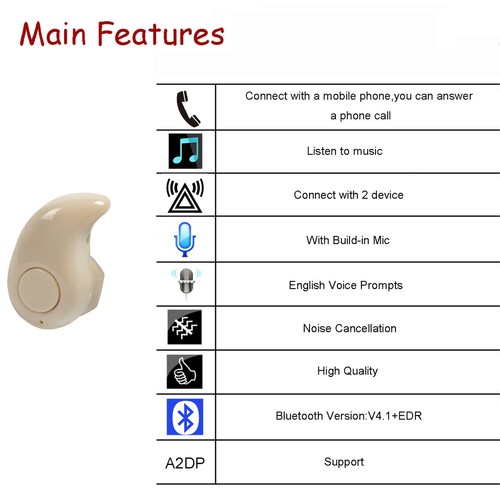 Main Features

| | |
|---|---|
| | Connect with a mobile phone,you can answer a phone call |
| | Listen to music |
| | Connect with 2 device |
| | With Build-in Mic |
| | English Voice Prompts |
| | Noise Cancellation |
| | High Quality |
| | Bluetooth Version:V4.1+EDR |
| A2DP | Support |